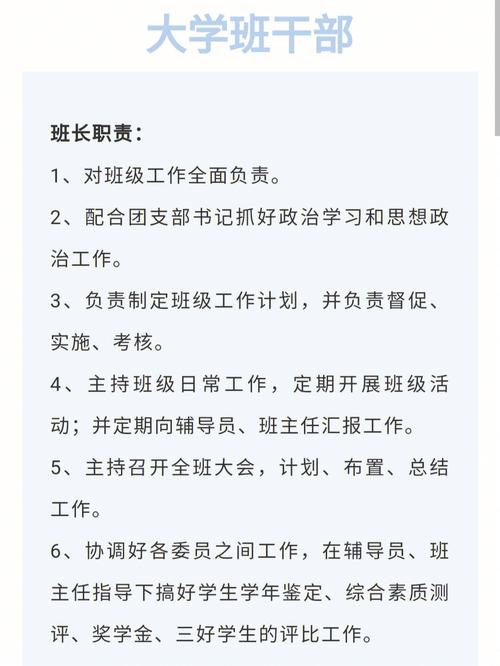 大学班干部

班长职责：

1、对班级工作全面负责。

2、配合团支部书记抓好政治学习和思想政治工作。

3、负责制定班级工作计划，并负责督促、实施、考核。

4、主持班级日常工作，定期开展班级活动；并定期向辅导员、班主任汇报工作。

5、主持召开全班大会，计划、布置、总结工作。

6、协调好各委员之间工作，在辅导员、班主任指导下搞好学生学年鉴定、综合素质测评、奖学金、三好学生的评比工作。